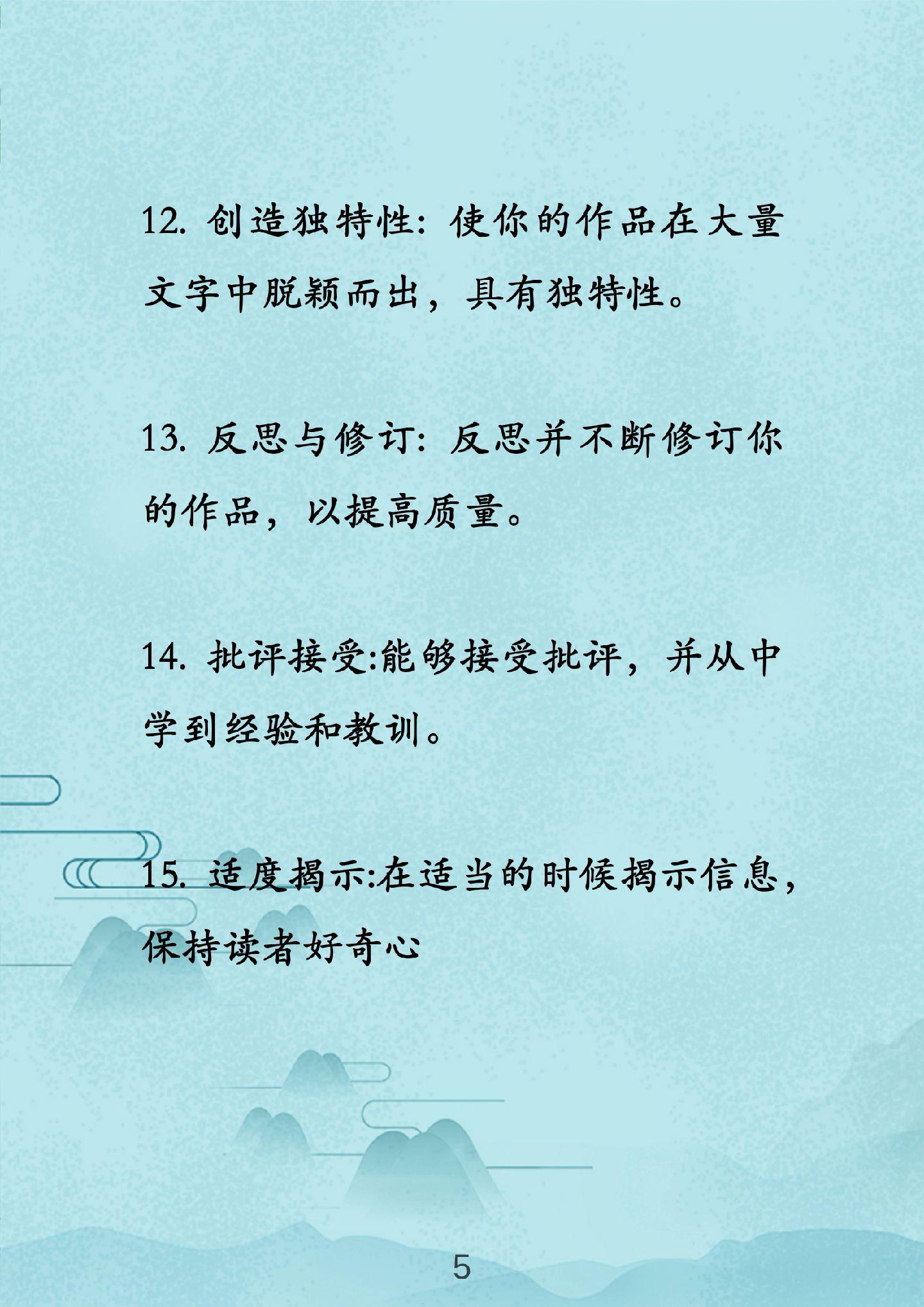 12.创造独特性：使你的作品在大量文字中脱颖而出，具有独特性。

13.反思与修订：反思并不断修订你的作品，以提高质量。

14.批评接受:能够接受批评，并从中学到经验和教训。

15.适度揭示:在适当的时候揭示信息，保持读者好奇心

5